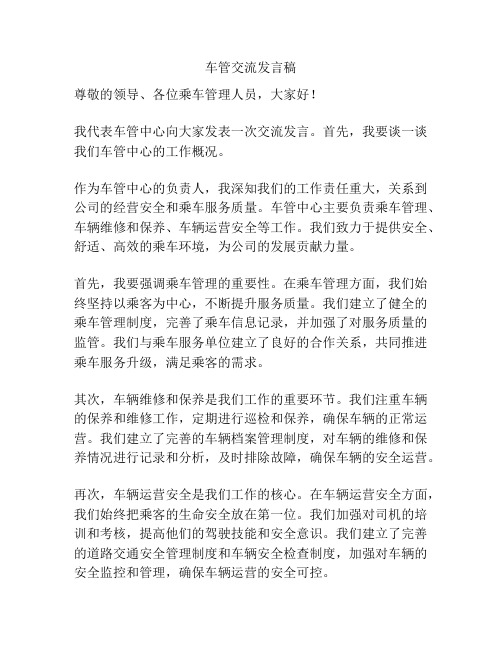 车管交流发言稿

尊敬的领导、各位乘车管理人员，大家好！

我代表车管中心向大家发表一次交流发言。首先，我要谈一谈我们车管中心的工作概况。

作为车管中心的负责人，我深知我们的工作责任重大，关系到公司的经营安全和乘车服务质量。车管中心主要负责乘车管理、车辆维修和保养、车辆运营安全等工作。我们致力于提供安全、舒适、高效的乘车环境，为公司的发展贡献力量。

首先，我要强调乘车管理的重要性。在乘车管理方面，我们始终坚持以乘客为中心，不断提升服务质量。我们建立了健全的乘车管理制度，完善了乘车信息记录，并加强了对服务质量的监管。我们与乘车服务单位建立了良好的合作关系，共同推进乘车服务升级，满足乘客的需求。

其次，车辆维修和保养是我们工作的重要环节。我们注重车辆的保养和维修工作，定期进行巡检和保养，确保车辆的正常运营。我们建立了完善的车辆档案管理制度，对车辆的维修和保养情况进行记录和分析，及时排除故障，确保车辆的安全运营。

再次，车辆运营安全是我们工作的核心。在车辆运营安全方面，我们始终把乘客的生命安全放在第一位。我们加强对司机的培训和考核，提高他们的驾驶技能和安全意识。我们建立了完善的道路交通安全管理制度和车辆安全检查制度，加强对车辆的安全监控和管理，确保车辆运营的安全可控。